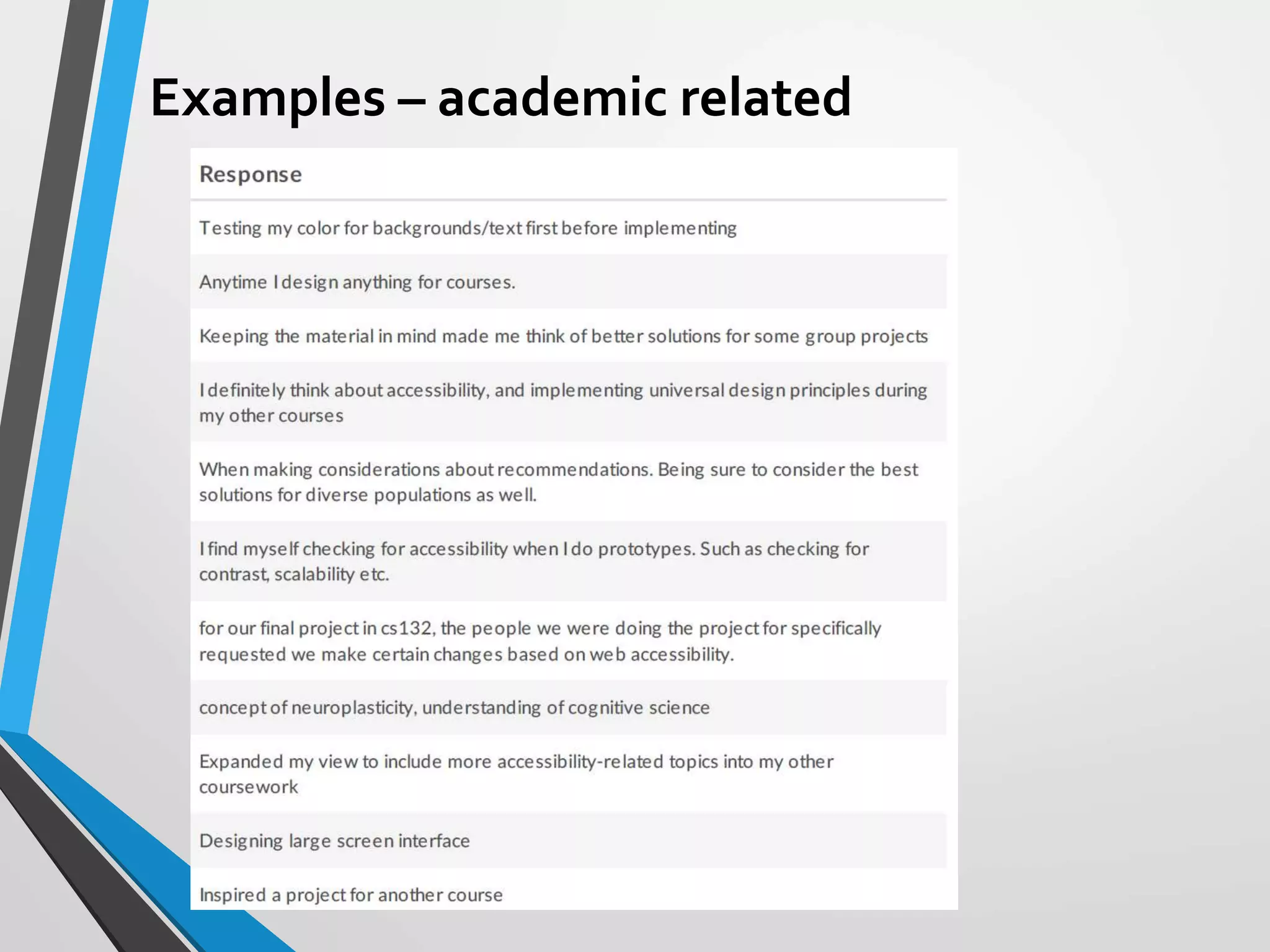 Examples – academic related

| Response |
|---|
| Testing my color for backgrounds/text first before implementing |
| Anytime I design anything for courses. |
| Keeping the material in mind made me think of better solutions for some group projects |
| I definitely think about accessibility, and implementing universal design principles during my other courses |
| When making considerations about recommendations. Being sure to consider the best solutions for diverse populations as well. |
| I find myself checking for accessibility when I do prototypes. Such as checking for contrast, scalability etc. |
| for our final project in cs132, the people we were doing the project for specifically requested we make certain changes based on web accessibility. |
| concept of neuroplasticity, understanding of cognitive science |
| Expanded my view to include more accessibility-related topics into my other coursework |
| Designing large screen interface |
| Inspired a project for another course |